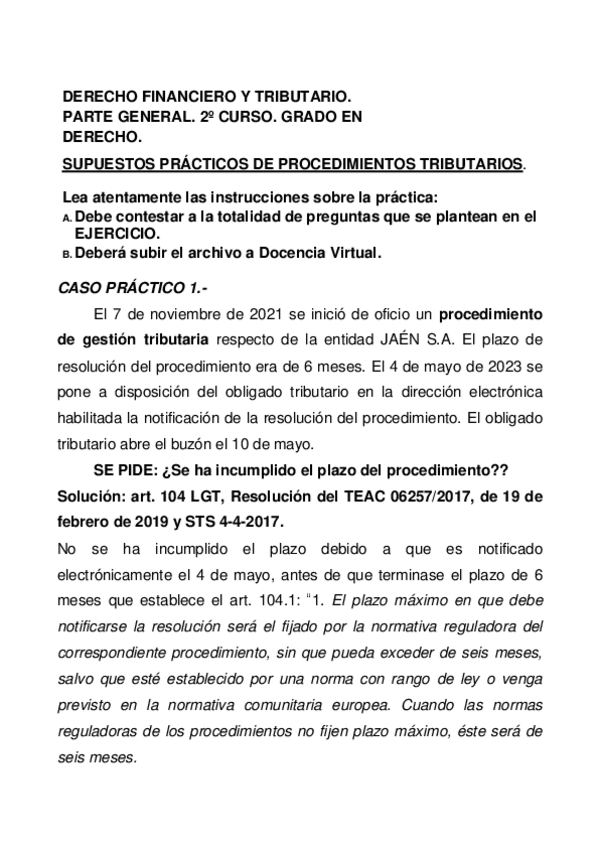 DERECHO FINANCIERO Y TRIBUTARIO.
PARTE GENERAL. 2º CURSO. GRADO EN DERECHO.

SUPUESTOS PRÁCTICOS DE PROCEDIMIENTOS TRIBUTARIOS.

Lea atentamente las instrucciones sobre la práctica:
A. Debe contestar a la totalidad de preguntas que se plantean en el EJERCICIO.
B. Deberá subir el archivo a Docencia Virtual.

CASO PRÁCTICO 1.-

El 7 de noviembre de 2021 se inició de oficio un procedimiento de gestión tributaria respecto de la entidad JAÉN S.A. El plazo de resolución del procedimiento era de 6 meses. El 4 de mayo de 2023 se pone a disposición del obligado tributario en la dirección electrónica habilitada la notificación de la resolución del procedimiento. El obligado tributario abre el buzón el 10 de mayo.

SE PIDE: ¿Se ha incumplido el plazo del procedimiento??

Solución: art. 104 LGT, Resolución del TEAC 06257/2017, de 19 de febrero de 2019 y STS 4-4-2017.

No se ha incumplido el plazo debido a que es notificado electrónicamente el 4 de mayo, antes de que terminase el plazo de 6 meses que establece el art. 104.1: "1. El plazo máximo en que debe notificarse la resolución será el fijado por la normativa reguladora del correspondiente procedimiento, sin que pueda exceder de seis meses, salvo que esté establecido por una norma con rango de ley o venga previsto en la normativa comunitaria europea. Cuando las normas reguladoras de los procedimientos no fijen plazo máximo, éste será de seis meses.